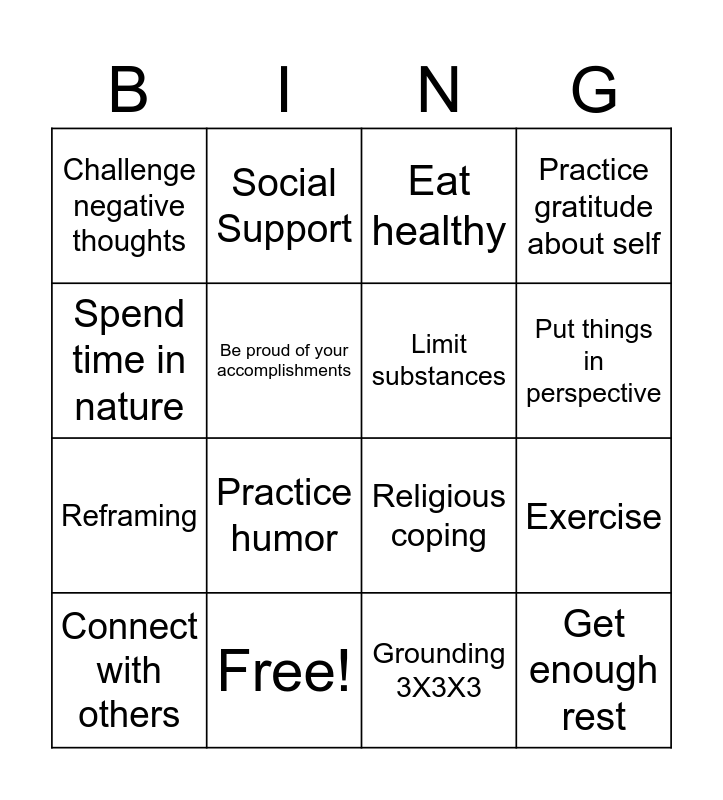 | B | I | N | G |
|---|---|---|---|
| Challenge negative thoughts | Social Support | Eat healthy | Practice gratitude about self |
| Spend time in nature | Be proud of your accomplishments | Limit substances | Put things in perspective |
| Reframing | Practice humor | Religious coping | Exercise |
| Connect with others | Free! | Grounding 3X3X3 | Get enough rest |